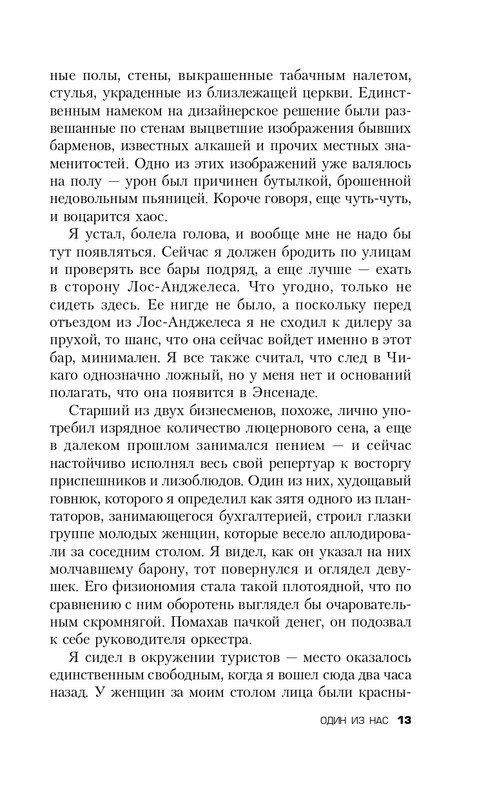 ные полы, стены, выкрашенные табачным налетом, стулья, украденные из близлежащей церкви. Единственным намеком на дизайнерское решение были развешанные по стенам выцветшие изображения бывших барменов, известных алкашей и прочих местных знаменитостей. Одно из этих изображений уже валялось на полу — урон был причинен бутылкой, брошенной недовольным пьяницей. Короче говоря, еще чуть-чуть, и воцарится хаос.

Я устал, болела голова, и вообще мне не надо бы тут появляться. Сейчас я должен бродить по улицам и проверять все бары подряд, а еще лучше — ехать в сторону Лос-Анджелеса. Что угодно, только не сидеть здесь. Ее нигде не было, а поскольку перед отъездом из Лос-Анджелеса я не сходил к дилеру за прухой, то шанс, что она сейчас войдет именно в этот бар, минимален. Я все также считал, что след в Чикаго однозначно ложный, но у меня нет и оснований полагать, что она появится в Энсенаде.

Старший из двух бизнесменов, похоже, лично употребил изрядное количество люцернового сена, а еще в далеком прошлом занимался пением — и сейчас настойчиво исполнял весь свой репертуар к восторгу приспешников и лизоблюдов. Один из них, худощавый говнюк, которого я определил как зятя одного из плантаторов, занимающегося бухгалтерией, строил глазки группе молодых женщин, которые весело аплодировали за соседним столом. Я видел, как он указал на них молчавшему барону, тот повернулся и оглядел девушек. Его физиономия стала такой плотоядной, что по сравнению с ним оборотень выглядел бы очаровательным скромнягой. Помахав пачкой денег, он подозвал к себе руководителя оркестра.

Я сидел в окружении туристов — место оказалось единственным свободным, когда я вошел сюда два часа назад. У женщин за моим столом лица были красны-

ОДИН ИЗ НАС 13